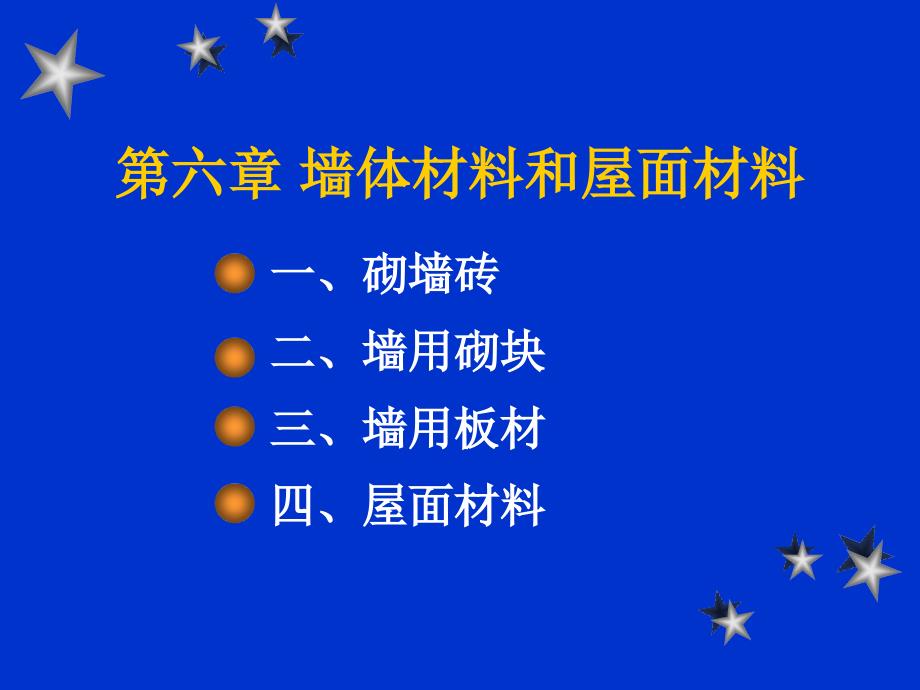 第六章 墙体材料和屋面材料

一、砌墙砖

二、墙用砌块

三、墙用板材

四、屋面材料